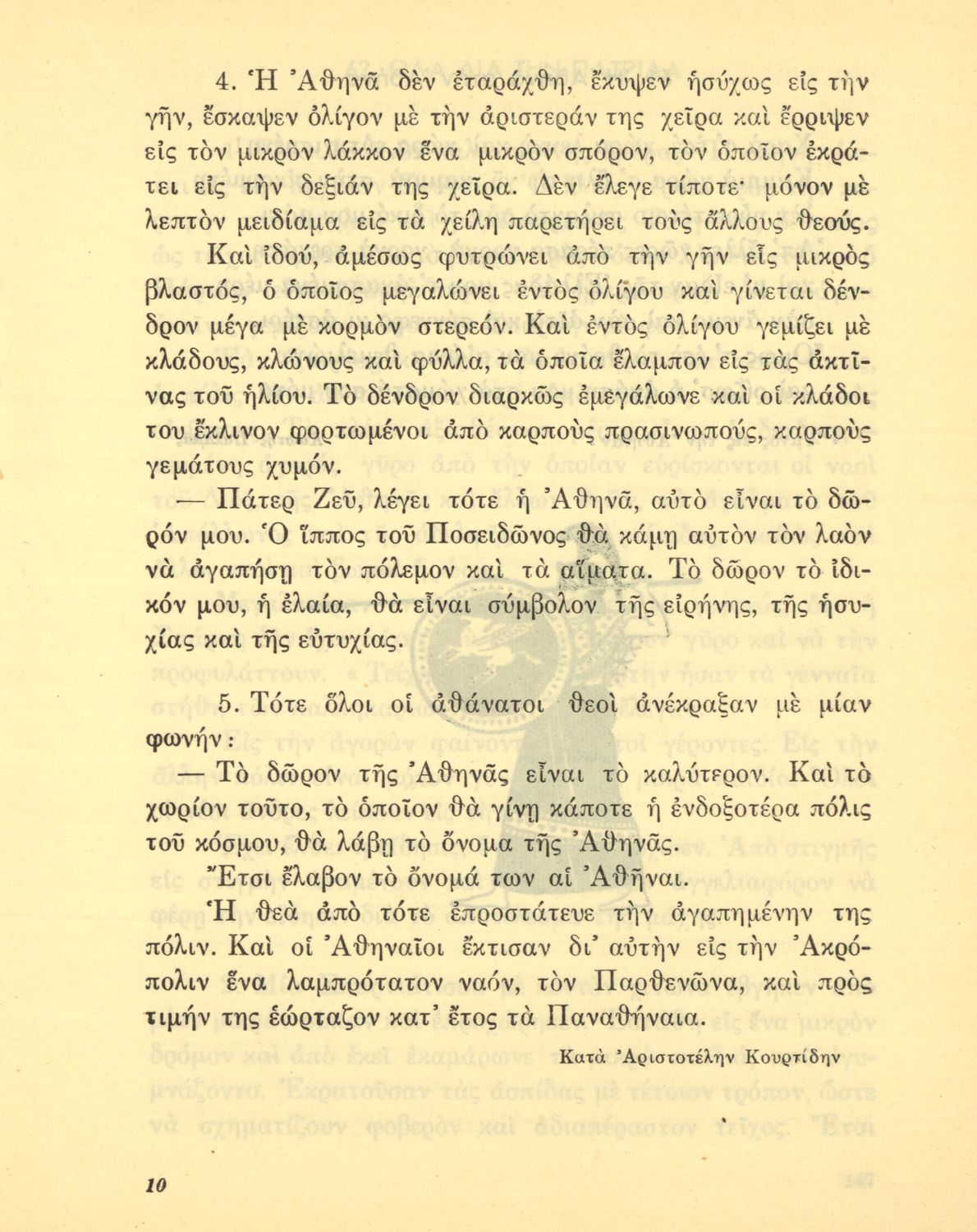 4. Ἡ Ἀθηνᾶ δὲν ἐταράχθη, ἔκυψεν ἡσύχως εἰς τὴν γῆν, ἔσκαψεν ὀλίγον μὲ τὴν ἀριστεράν της χεῖρα καὶ ἔρριψεν εἰς τὸν μικρὸν λάκκον ἕνα μικρὸν σπόρον, τὸν ὁποῖον ἐκράτει εἰς τὴν δεξιάν της χεῖρα. Δὲν ἔλεγε τίποτε· μόνον μὲ λεπτὸν μειδίαμα εἰς τὰ χείλη παρετήρει τοὺς ἄλλους θεούς.

Καὶ ἰδού, ἀμέσως φυτρώνει ἀπὸ τὴν γῆν εἷς μικρὸς βλαστός, ὁ ὁποῖος μεγαλώνει ἐντὸς ὀλίγου καὶ γίνεται δένδρον μέγα μὲ κορμὸν στερεόν. Καὶ ἐντὸς ὀλίγου γεμίζει μὲ κλάδους, κλώνους καὶ φύλλα, τὰ ὁποῖα ἔλαμπον εἰς τὰς ἀκτῖνας τοῦ ἡλίου. Τὸ δένδρον διαρκῶς ἐμεγάλωνε καὶ οἱ κλάδοι του ἔκλινον φορτωμένοι ἀπὸ καρποὺς πρασινωπούς, καρποὺς γεμάτους χυμόν.

— Πάτερ Ζεῦ, λέγει τότε ἡ Ἀθηνᾶ, αὐτὸ εἶναι τὸ δῶρόν μου. Ὁ ἵππος τοῦ Ποσειδῶνος θὰ κάμῃ αὐτὸν τὸν λαὸν νὰ ἀγαπήσῃ τὸν πόλεμον καὶ τὰ αἵματα. Τὸ δῶρον τὸ ἰδικόν μου, ἡ ἐλαία, θὰ εἶναι σύμβολον τῆς εἰρήνης, τῆς ἡσυχίας καὶ τῆς εὐτυχίας.

5. Τότε ὅλοι οἱ ἀθάνατοι θεοὶ ἀνέκραξαν μὲ μίαν φωνήν:

— Τὸ δῶρον τῆς Ἀθηνᾶς εἶναι τὸ καλύτερον. Καὶ τὸ χωρίον τοῦτο, τὸ ὁποῖον θὰ γίνῃ κάποτε ἡ ἐνδοξοτέρα πόλις τοῦ κόσμου, θὰ λάβῃ τὸ ὄνομα τῆς Ἀθηνᾶς.

Ἔτσι ἔλαβον τὸ ὄνομά των αἱ Ἀθῆναι.

Ἡ θεὰ ἀπὸ τότε ἐπροστάτευε τὴν ἀγαπημένην της πόλιν. Καὶ οἱ Ἀθηναῖοι ἔκτισαν δι' αὐτὴν εἰς τὴν Ἀκρόπολιν ἕνα λαμπρότατον ναόν, τὸν Παρθενῶνα, καὶ πρὸς τιμήν της ἑώρταζον κατ' ἔτος τὰ Παναθήναια.

Κατὰ Ἀριστοτέλην Κουρτίδην

10